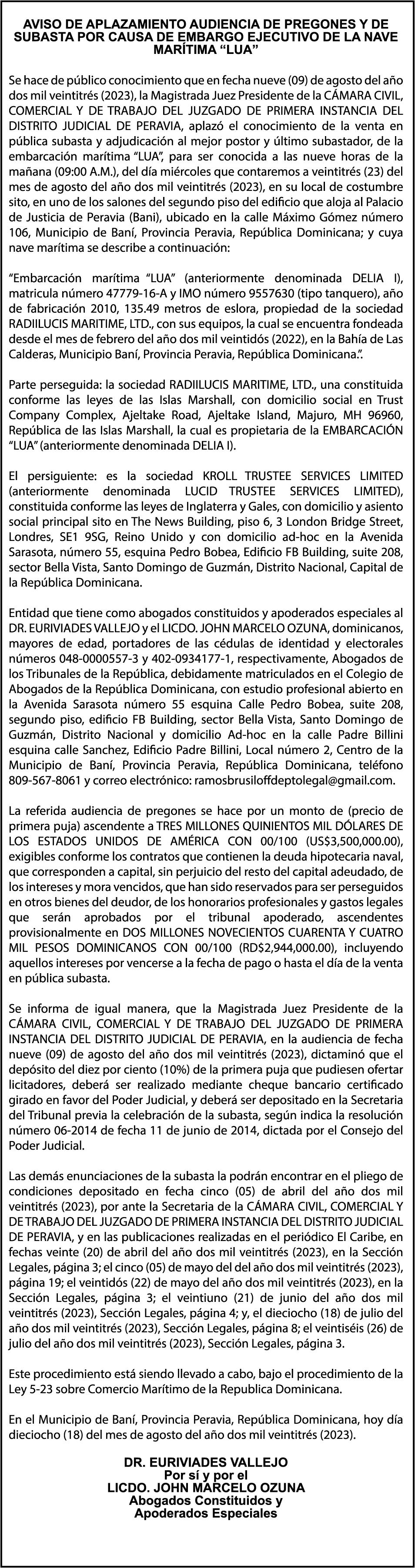 AVISO DE APLAZAMIENTO AUDIENCIA DE PREGONES Y DE SUBASTA POR CAUSA DE EMBARGO EJECUTIVO DE LA NAVE MARÍTIMA “LUA”

Se hace de público conocimiento que en fecha nueve (09) de agosto del año dos mil veintitrés (2023), la Magistrada Juez Presidente de la CÁMARA CIVIL, COMERCIAL Y DE TRABAJO DEL JUZGADO DE PRIMERA INSTANCIA DEL DISTRITO JUDICIAL DE PERAVIA, aplazó el conocimiento de la venta en pública subasta y adjudicación al mejor postor y último subastador, de la embarcación marítima “LUA”, para ser conocida a las nueve horas de la mañana (09:00 A.M.), del día miércoles que contaremos a veintitrés (23) del mes de agosto del año dos mil veintitrés (2023), en su local de costumbre sito, en uno de los salones del segundo piso del edificio que aloja al Palacio de Justicia de Peravia (Bani), ubicado en la calle Máximo Gómez número 106, Municipio de Baní, Provincia Peravia, República Dominicana; y cuya nave marítima se describe a continuación:

“Embarcación marítima “LUA” (anteriormente denominada DELIA I), matricula número 47779-16-A y IMO número 9557630 (tipo tanquero), año de fabricación 2010, 135.49 metros de eslora, propiedad de la sociedad RADIILUCIS MARITIME, LTD., con sus equipos, la cual se encuentra fondeada desde el mes de febrero del año dos mil veintidós (2022), en la Bahía de Las Calderas, Municipio Baní, Provincia Peravia, República Dominicana.”.

Parte perseguida: la sociedad RADIILUCIS MARITIME, LTD., una constituida conforme las leyes de las Islas Marshall, con domicilio social en Trust Company Complex, Ajeltake Road, Ajeltake Island, Majuro, MH 96960, República de las Islas Marshall, la cual es propietaria de la EMBARCACIÓN “LUA” (anteriormente denominada DELIA I).

El persiguiente: es la sociedad KROLL TRUSTEE SERVICES LIMITED (anteriormente denominada LUCID TRUSTEE SERVICES LIMITED), constituida conforme las leyes de Inglaterra y Gales, con domicilio y asiento social principal sito en The News Building, piso 6, 3 London Bridge Street, Londres, SE1 9SG, Reino Unido y con domicilio ad-hoc en la Avenida Sarasota, número 55, esquina Pedro Bobea, Edificio FB Building, suite 208, sector Bella Vista, Santo Domingo de Guzmán, Distrito Nacional, Capital de la República Dominicana.

Entidad que tiene como abogados constituidos y apoderados especiales al DR. EURIVIADES VALLEJO y el LICDO. JOHN MARCELO OZUNA, dominicanos, mayores de edad, portadores de las cédulas de identidad y electorales números 048-0000557-3 y 402-0934177-1, respectivamente, Abogados de los Tribunales de la República, debidamente matriculados en el Colegio de Abogados de la República Dominicana, con estudio profesional abierto en la Avenida Sarasota número 55 esquina Calle Pedro Bobea, suite 208, segundo piso, edificio FB Building, sector Bella Vista, Santo Domingo de Guzmán, Distrito Nacional y domicilio Ad-hoc en la calle Padre Billini esquina calle Sanchez, Edificio Padre Billini, Local número 2, Centro de la Municipio de Baní, Provincia Peravia, República Dominicana, teléfono 809-567-8061 y correo electrónico: ramosbrusiloffdeptolegal@gmail.com.

La referida audiencia de pregones se hace por un monto de (precio de primera puja) ascendente a TRES MILLONES QUINIENTOS MIL DÓLARES DE LOS ESTADOS UNIDOS DE AMÉRICA CON 00/100 (US$3,500,000.00), exigibles conforme los contratos que contienen la deuda hipotecaria naval, que corresponden a capital, sin perjuicio del resto del capital adeudado, de los intereses y mora vencidos, que han sido reservados para ser perseguidos en otros bienes del deudor, de los honorarios profesionales y gastos legales que serán aprobados por el tribunal apoderado, ascendentes provisionalmente en DOS MILLONES NOVECIENTOS CUARENTA Y CUATRO MIL PESOS DOMINICANOS CON 00/100 (RD$2,944,000.00), incluyendo aquellos intereses por vencerse a la fecha de pago o hasta el día de la venta en pública subasta.

Se informa de igual manera, que la Magistrada Juez Presidente de la CÁMARA CIVIL, COMERCIAL Y DE TRABAJO DEL JUZGADO DE PRIMERA INSTANCIA DEL DISTRITO JUDICIAL DE PERAVIA, en la audiencia de fecha nueve (09) de agosto del año dos mil veintitrés (2023), dictaminó que el depósito del diez por ciento (10%) de la primera puja que pudiesen ofertar licitadores, deberá ser realizado mediante cheque bancario certificado girado en favor del Poder Judicial, y deberá ser depositado en la Secretaria del Tribunal previa la celebración de la subasta, según indica la resolución número 06-2014 de fecha 11 de junio de 2014, dictada por el Consejo del Poder Judicial.

Las demás enunciaciones de la subasta la podrán encontrar en el pliego de condiciones depositado en fecha cinco (05) de abril del año dos mil veintitrés (2023), por ante la Secretaria de la CÁMARA CIVIL, COMERCIAL Y DE TRABAJO DEL JUZGADO DE PRIMERA INSTANCIA DEL DISTRITO JUDICIAL DE PERAVIA, y en las publicaciones realizadas en el periódico El Caribe, en fechas veinte (20) de abril del año dos mil veintitrés (2023), en la Sección Legales, página 3; el cinco (05) de mayo del del año dos mil veintitrés (2023), página 19; el veintidós (22) de mayo del año dos mil veintitrés (2023), en la Sección Legales, página 3; el veintiuno (21) de junio del año dos mil veintitrés (2023), Sección Legales, página 4; y, el dieciocho (18) de julio del año dos mil veintitrés (2023), Sección Legales, página 8; el veintiséis (26) de julio del año dos mil veintitrés (2023), Sección Legales, página 3.

Este procedimiento está siendo llevado a cabo, bajo el procedimiento de la Ley 5-23 sobre Comercio Marítimo de la Republica Dominicana.

En el Municipio de Baní, Provincia Peravia, República Dominicana, hoy día dieciocho (18) del mes de agosto del año dos mil veintitrés (2023).

DR. EURIVIADES VALLEJO
Por sí y por el
LICDO. JOHN MARCELO OZUNA
Abogados Constituidos y
Apoderados Especiales